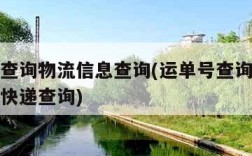 查询物流信息查询(运单号查询
快递查询)